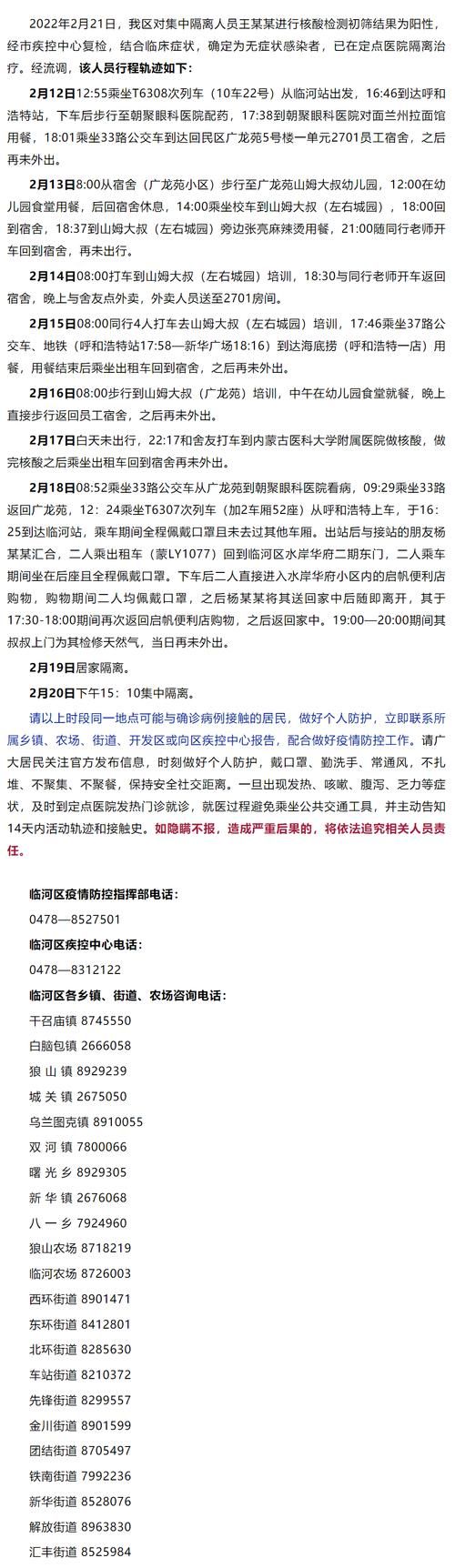 2022年2月21日，我区对集中隔离人员王某某进行核酸检测初筛结果为阳性，经市疾控中心复检，结合临床症状，确定为无症状感染者，已在定点医院隔离治疗。经流调，该人员行程轨迹如下：

2月12日12:55乘坐T6308次列车（10车22号）从临河站出发，16:46到达呼和浩特站，下车后步行至朝聚眼科医院配药，17:38到朝聚眼科医院对面兰州拉面馆用餐，18:01乘坐33路公交车到达回民区广龙苑5号楼一单元2701员工宿舍，之后再未外出。

2月13日8:00从宿舍（广龙苑小区）步行至广龙苑山姆大叔幼儿园，12:00在幼儿园食堂用餐，后回宿舍休息，14:00乘坐校车到山姆大叔（左右城园），18:00回到宿舍，18:37到山姆大叔（左右城园）旁边张亮麻辣烫用餐，21:00随同行老师开车回到宿舍，再未出行。

2月14日08:00打车到山姆大叔（左右城园）培训，18:30与同行老师开车返回宿舍，晚上与舍友点外卖，外卖人员送至2701房间。

2月15日08:00同行4人打车去山姆大叔（左右城园）培训，17:46乘坐37路公交车、地铁（呼和浩特站17:58—新华广场18:16）到达海底捞（呼和浩特一店）用餐，用餐结束后乘坐出租车回到宿舍，之后再未外出。

2月16日08:00步行到山姆大叔（广龙苑）培训，中午在幼儿园食堂就餐，晚上直接步行返回员工宿舍，之后再未外出。

2月17日白天未出行，22:17和舍友打车到内蒙古医科大学附属医院做核酸，做完核酸之后乘坐出租车回到宿舍再未外出。

2月18日08:52乘坐33路公交车从广龙苑到朝聚眼科医院看病，09:29乘坐33路返回广龙苑，12：24乘坐T6307次列车（加2车厢52座）从呼和浩特上车，于16：25到达临河站，乘车期间全程佩戴口罩且未去过其他车厢。出站后与接站的朋友杨某某汇合，二人乘出租车（蒙LY1077）回到临河区水岸华府二期东门，二人乘车期间坐在后座且全程佩戴口罩。下车后二人直接进入水岸华府小区内的启帆便利店购物，购物期间二人均佩戴口罩，之后杨某某将其送回家中后随即离开，其于17:30-18:00期间再次返回启帆便利店购物，之后返回家中。19:00—20:00期间其叔叔上门为其检修天然气，当日再未外出。

2月19日居家隔离。

2月20日下午15：10集中隔离。

请以上时段同一地点可能与确诊病例接触的居民，做好个人防护，立即联系所属乡镇、农场、街道、开发区或向区疾控中心报告，配合做好疫情防控工作。请广大居民关注官方发布信息，时刻做好个人防护，戴口罩、勤洗手、常通风，不扎堆、不聚集、不聚餐，保持安全社交距离。一旦出现发热、咳嗽、腹泻、乏力等症状，及时到定点医院发热门诊就诊，就医过程避免乘坐公共交通工具，并主动告知14天内活动轨迹和接触史。如隐瞒不报，造成严重后果的，将依法追究相关人员责任。

临河区疫情防控指挥部电话：
0478—8527501
临河区疾控中心电话：
0478—8312122
临河区各乡镇、街道、农场咨询电话：
干召庙镇 8745550
白脑包镇 2666058
狼 山 镇 8929239
城 关 镇 2675050
乌兰图克镇 8910055
双 河 镇 7800066
曙 光 乡 8929305
新 华 镇 2676068
八 一 乡 7924960
狼山农场 8718219
临河农场 8726003
西环街道 8901471
东环街道 8412801
北环街道 8285630
车站街道 8210372
先锋街道 8299557
金川街道 8901599
团结街道 8705497
铁南街道 7992236
新华街道 8528076
解放街道 8963830
汇丰街道 8525984